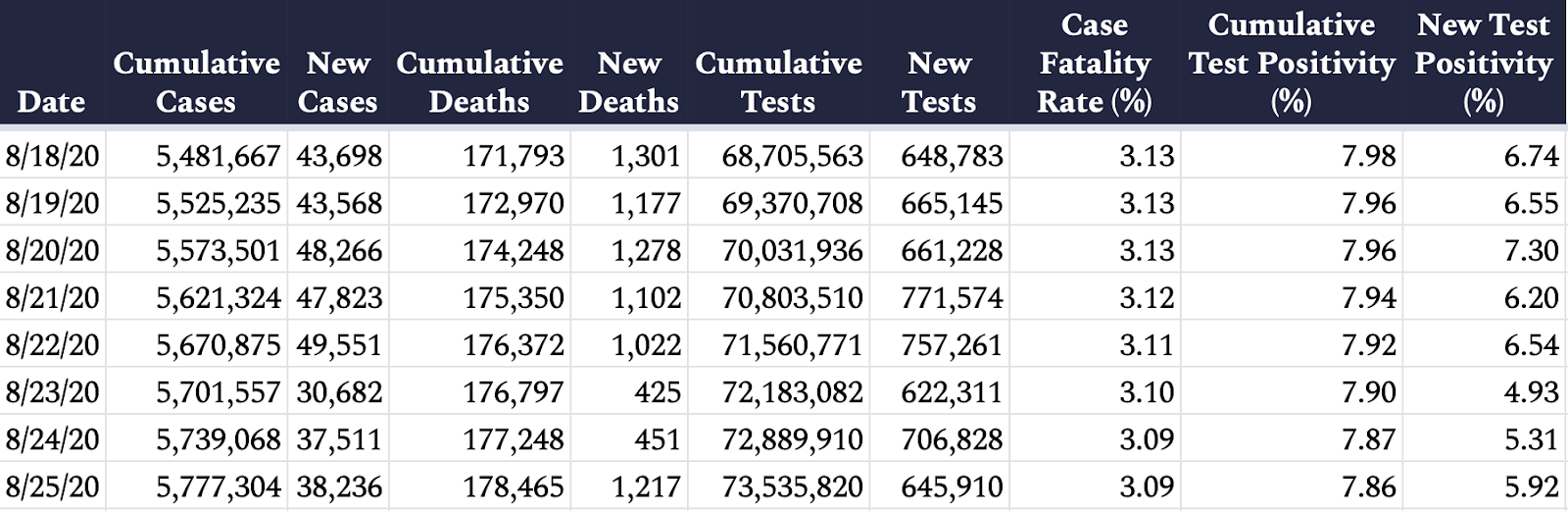 | Date | Cumulative Cases | New Cases | Cumulative Deaths | New Deaths | Cumulative Tests | New Tests | Case Fatality Rate (%) | Cumulative Test Positivity (%) | New Test Positivity (%) |
|---|---|---|---|---|---|---|---|---|---|
| 8/18/20 | 5,481,667 | 43,698 | 171,793 | 1,301 | 68,705,563 | 648,783 | 3.13 | 7.98 | 6.74 |
| 8/19/20 | 5,525,235 | 43,568 | 172,970 | 1,177 | 69,370,708 | 665,145 | 3.13 | 7.96 | 6.55 |
| 8/20/20 | 5,573,501 | 48,266 | 174,248 | 1,278 | 70,031,936 | 661,228 | 3.13 | 7.96 | 7.30 |
| 8/21/20 | 5,621,324 | 47,823 | 175,350 | 1,102 | 70,803,510 | 771,574 | 3.12 | 7.94 | 6.20 |
| 8/22/20 | 5,670,875 | 49,551 | 176,372 | 1,022 | 71,560,771 | 757,261 | 3.11 | 7.92 | 6.54 |
| 8/23/20 | 5,701,557 | 30,682 | 176,797 | 425 | 72,183,082 | 622,311 | 3.10 | 7.90 | 4.93 |
| 8/24/20 | 5,739,068 | 37,511 | 177,248 | 451 | 72,889,910 | 706,828 | 3.09 | 7.87 | 5.31 |
| 8/25/20 | 5,777,304 | 38,236 | 178,465 | 1,217 | 73,535,820 | 645,910 | 3.09 | 7.86 | 5.92 |